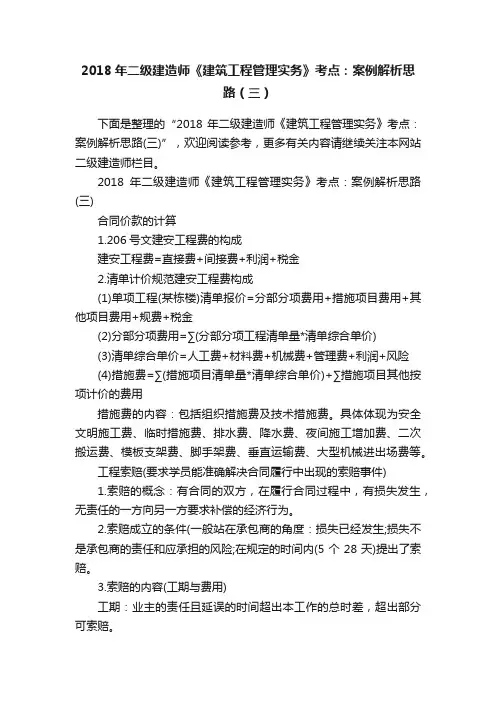 2018 年二级建造师《建筑工程管理实务》考点：案例解析思路（三）

下面是整理的“2018 年二级建造师《建筑工程管理实务》考点：案例解析思路(三)”，欢迎阅读参考，更多有关内容请继续关注本网站二级建造师栏目。

2018 年二级建造师《建筑工程管理实务》考点：案例解析思路(三)

合同价款的计算

1.206 号文建安工程费的构成

建安工程费=直接费+间接费+利润+税金

2.清单计价规范建安工程费构成

(1)单项工程(某栋楼)清单报价=分部分项费用+措施项目费用+其他项目费用+规费+税金

(2)分部分项费用=∑(分部分项工程清单量*清单综合单价)

(3)清单综合单价=人工费+材料费+机械费+管理费+利润+风险

(4)措施费=∑(措施项目清单量*清单综合单价)+∑措施项目其他按项计价的费用

措施费的内容：包括组织措施费及技术措施费。具体体现为安全文明施工费、临时措施费、排水费、降水费、夜间施工增加费、二次搬运费、模板支架费、脚手架费、垂直运输费、大型机械进出场费等。

工程索赔(要求学员能准确解决合同履行中出现的索赔事件)

1.索赔的概念：有合同的双方，在履行合同过程中，有损失发生，无责任的一方向另一方要求补偿的经济行为。

2.索赔成立的条件(一般站在承包商的角度：损失已经发生;损失不是承包商的责任和应承担的风险;在规定的时间内(5 个 28 天)提出了索赔。

3.索赔的内容(工期与费用)

工期：业主的责任且延误的时间超出本工作的总时差，超出部分可索赔。